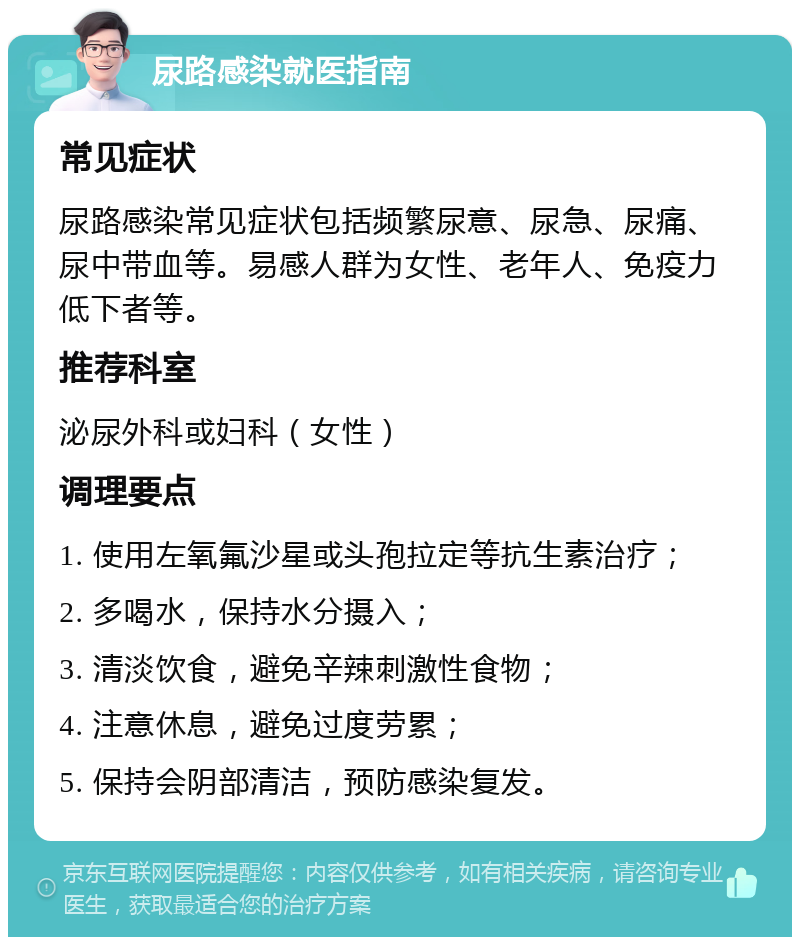 尿路感染就医指南

常见症状

尿路感染常见症状包括频繁尿意、尿急、尿痛、尿中带血等。易感人群为女性、老年人、免疫力低下者等。

推荐科室

泌尿外科或妇科（女性）

调理要点

1. 使用左氧氟沙星或头孢拉定等抗生素治疗；
2. 多喝水，保持水分摄入；
3. 清淡饮食，避免辛辣刺激性食物；
4. 注意休息，避免过度劳累；
5. 保持会阴部清洁，预防感染复发。

京东互联网医院提醒您：内容仅供参考，如有相关疾病，请咨询专业医生，获取最适合您的治疗方案